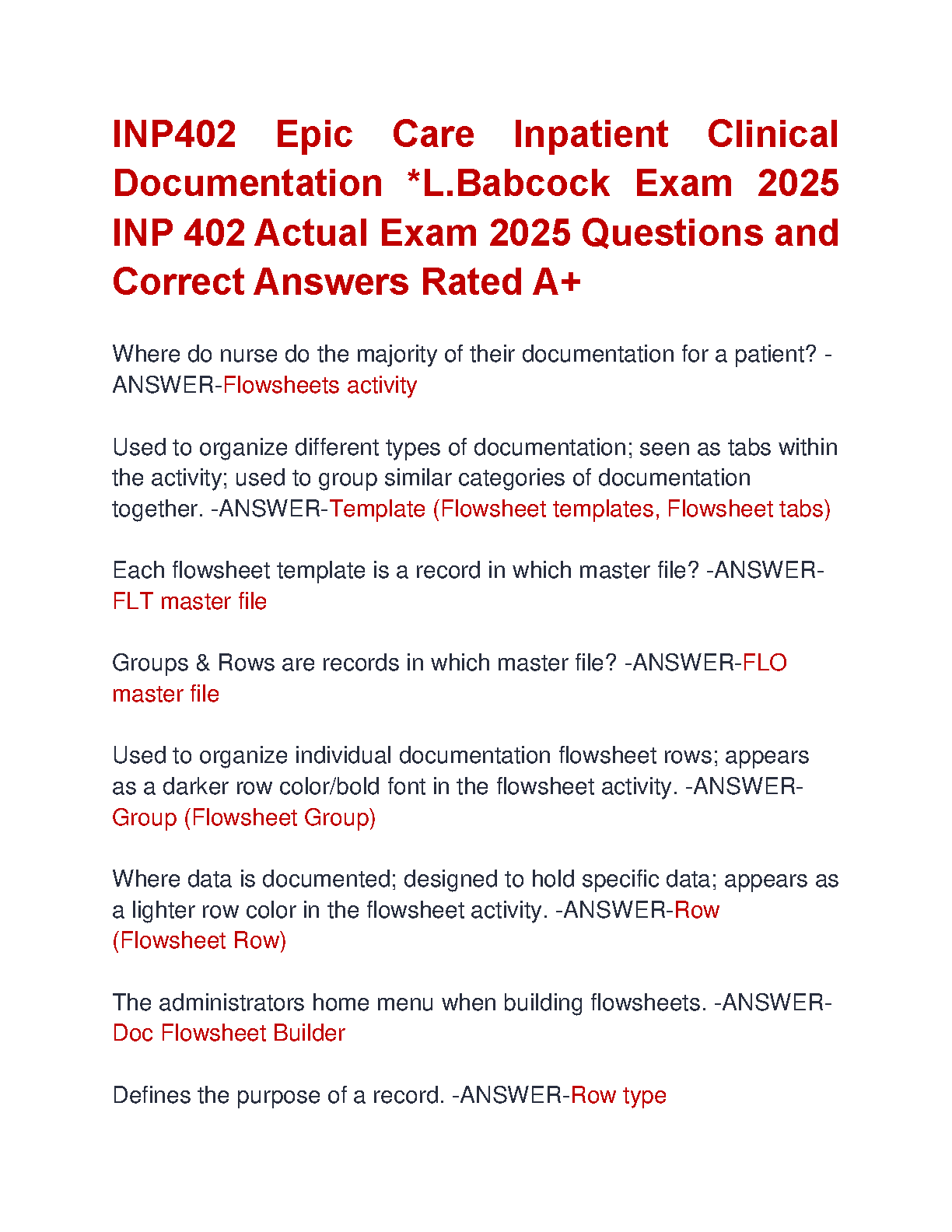 INP402 Epic Care Inpatient Clinical Documentation *L.Babcock Exam 2025 INP 402 Actual Exam 2025 Questions and Correct Answers Rated A+

Where do nurse do the majority of their documentation for a patient? -ANSWER-Flowsheets activity

Used to organize different types of documentation; seen as tabs within the activity; used to group similar categories of documentation together. -ANSWER-Template (Flowsheet templates, Flowsheet tabs)

Each flowsheet template is a record in which master file? -ANSWER-FLT master file

Groups & Rows are records in which master file? -ANSWER-FLO master file

Used to organize individual documentation flowsheet rows; appears as a darker row color/bold font in the flowsheet activity. -ANSWER-Group (Flowsheet Group)

Where data is documented; designed to hold specific data; appears as a lighter row color in the flowsheet activity. -ANSWER-Row (Flowsheet Row)

The administrators home menu when building flowsheets. -ANSWER-Doc Flowsheet Builder

Defines the purpose of a record. -ANSWER-Row type